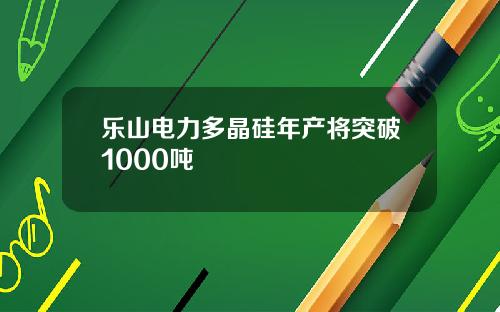 乐山电力多晶硅年产将突破1000吨